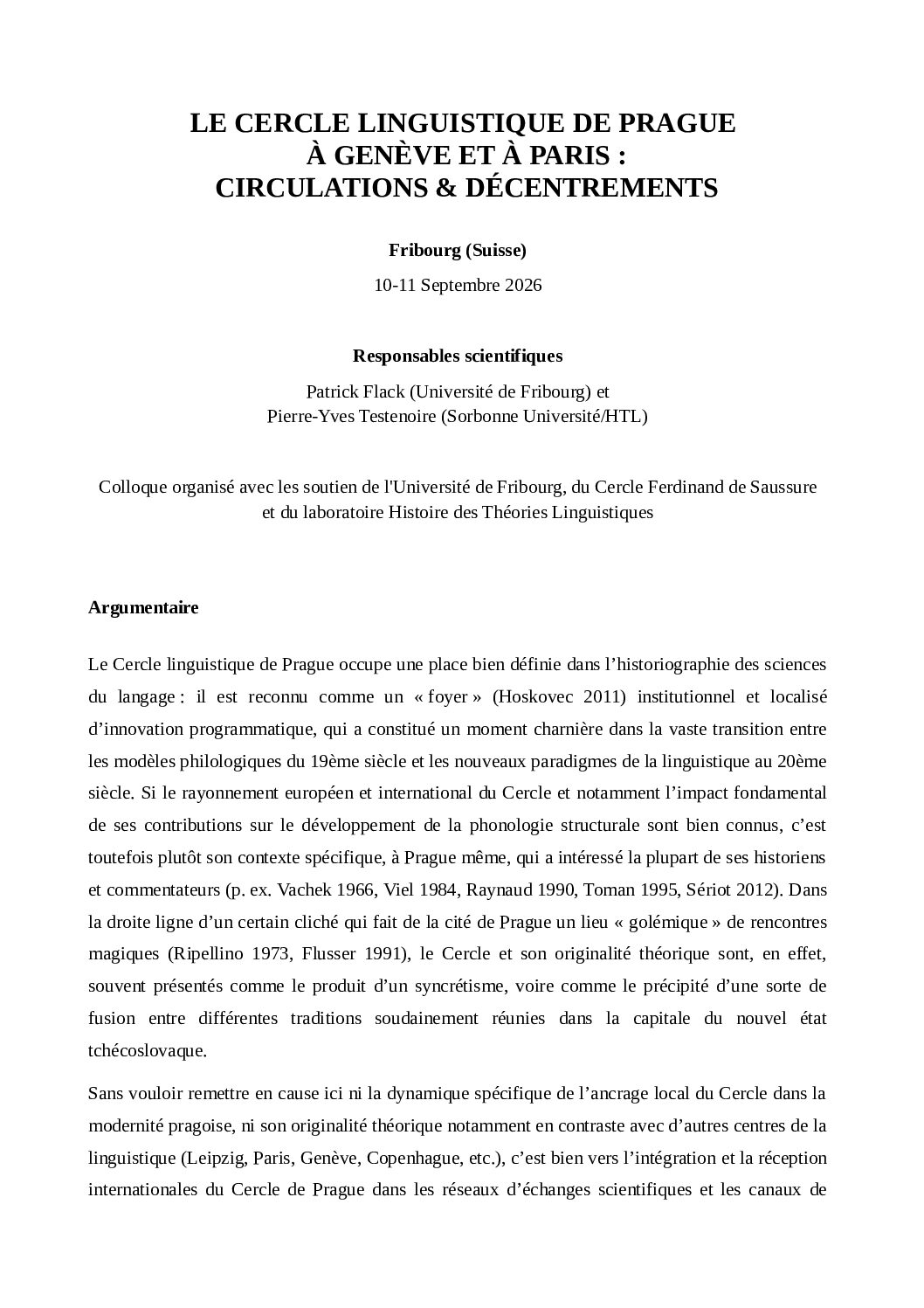 LE CERCLE LINGUISTIQUE DE PRAGUE
À GENÈVE ET À PARIS :
CIRCULATIONS & DÉCENTREMENTS

Fribourg (Suisse)

10-11 Septembre 2026

Responsables scientifiques

Patrick Flack (Université de Fribourg) et
Pierre-Yves Testenoire (Sorbonne Université/HTL)

Colloque organisé avec les soutien de l'Université de Fribourg, du Cercle Ferdinand de Saussure et du laboratoire Histoire des Théories Linguistiques

Argumentaire

Le Cercle linguistique de Prague occupe une place bien définie dans l’historiographie des sciences du langage : il est reconnu comme un « foyer » (Hoskovec 2011) institutionnel et localisé d’innovation programmatique, qui a constitué un moment charnière dans la vaste transition entre les modèles philologiques du 19ème siècle et les nouveaux paradigmes de la linguistique au 20ème siècle. Si le rayonnement européen et international du Cercle et notamment l’impact fondamental de ses contributions sur le développement de la phonologie structurale sont bien connus, c’est toutefois plutôt son contexte spécifique, à Prague même, qui a intéressé la plupart de ses historiens et commentateurs (p. ex. Vachek 1966, Viel 1984, Raynaud 1990, Toman 1995, Sériot 2012). Dans la droite ligne d’un certain cliché qui fait de la cité de Prague un lieu « golémique » de rencontres magiques (Ripellino 1973, Flusser 1991), le Cercle et son originalité théorique sont, en effet, souvent présentés comme le produit d’un syncrétisme, voire comme le précipité d’une sorte de fusion entre différentes traditions soudainement réunies dans la capitale du nouvel état tchécoslovaque.

Sans vouloir remettre en cause ici ni la dynamique spécifique de l’ancrage local du Cercle dans la modernité pragoise, ni son originalité théorique notamment en contraste avec d’autres centres de la linguistique (Leipzig, Paris, Genève, Copenhague, etc.), c’est bien vers l’intégration et la réception internationales du Cercle de Prague dans les réseaux d’échanges scientifiques et les canaux de